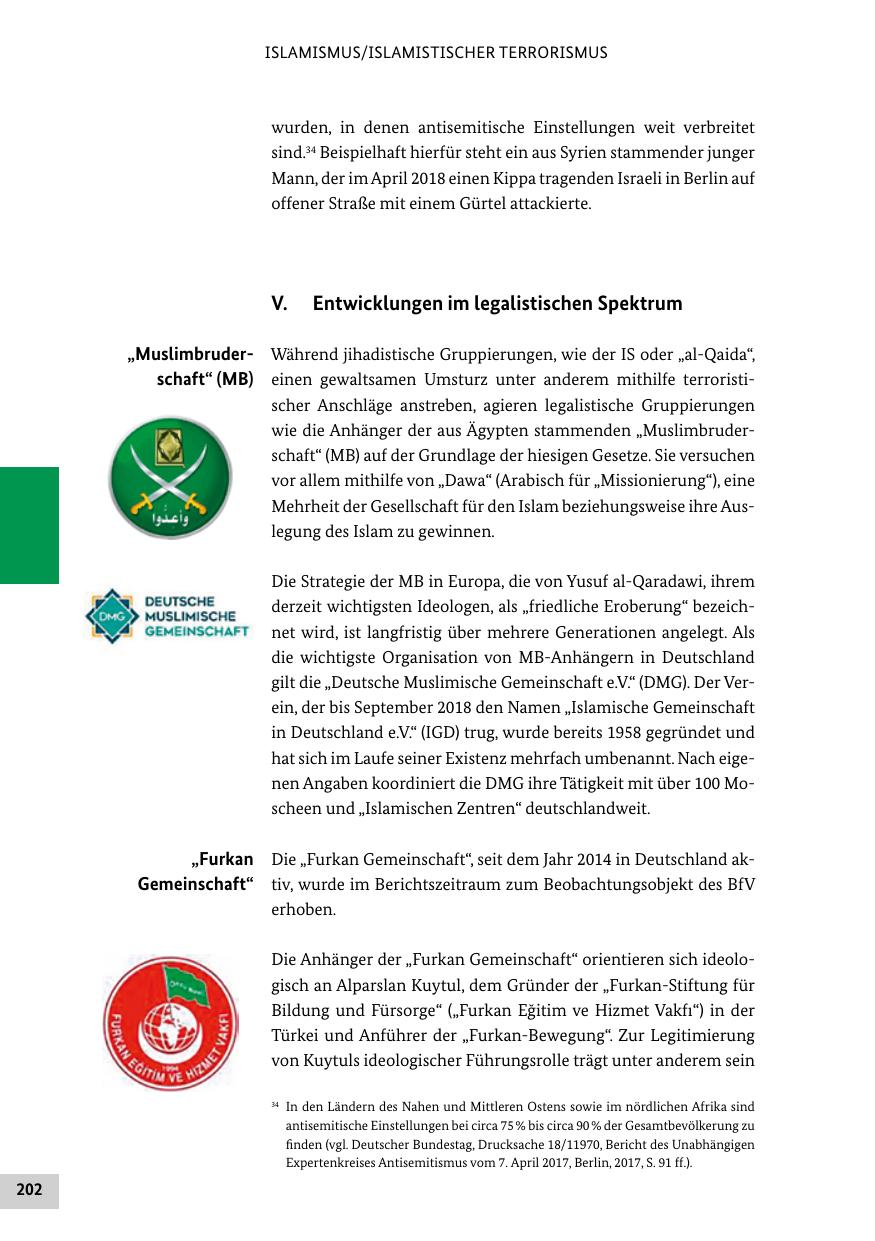 ISLAMISMUS/ISLAMISTISCHER TERRORISMUS

wurden, in denen antisemitische Einstellungen weit verbreitet sind.$^{34}$ Beispielhaft hierfür steht ein aus Syrien stammender junger Mann, der im April 2018 einen Kippa tragenden Israeli in Berlin auf offener Straße mit einem Gürtel attackierte.

V. Entwicklungen im legalistischen Spektrum

„Muslimbruderschaft“ (MB)

واعدوا

Während jihadistische Gruppierungen, wie der IS oder „al-Qaida“, einen gewaltsamen Umsturz unter anderem mithilfe terroristischer Anschläge anstreben, agieren legalistische Gruppierungen wie die Anhänger der aus Ägypten stammenden „Muslimbruderschaft“ (MB) auf der Grundlage der hiesigen Gesetze. Sie versuchen vor allem mithilfe von „Dawa“ (Arabisch für „Missionierung“), eine Mehrheit der Gesellschaft für den Islam beziehungsweise ihre Auslegung des Islam zu gewinnen.

DMG DEUTSCHE MUSLIMISCHE GEMEINSCHAFT

Die Strategie der MB in Europa, die von Yusuf al-Qaradawi, ihrem derzeit wichtigsten Ideologen, als „friedliche Eroberung“ bezeichnet wird, ist langfristig über mehrere Generationen angelegt. Als die wichtigste Organisation von MB-Anhängern in Deutschland gilt die „Deutsche Muslimische Gemeinschaft e.V.“ (DMG). Der Verein, der bis September 2018 den Namen „Islamische Gemeinschaft in Deutschland e.V.“ (IGD) trug, wurde bereits 1958 gegründet und hat sich im Laufe seiner Existenz mehrfach umbenannt. Nach eigenen Angaben koordiniert die DMG ihre Tätigkeit mit über 100 Moscheen und „Islamischen Zentren“ deutschlandweit.

„Furkan Gemeinschaft“

Die „Furkan Gemeinschaft“, seit dem Jahr 2014 in Deutschland aktiv, wurde im Berichtszeitraum zum Beobachtungsobjekt des BfV erhoben.

FURKAN EĞİTİM VE HİZMET VAKFI 1994

Die Anhänger der „Furkan Gemeinschaft“ orientieren sich ideologisch an Alparslan Kuytul, dem Gründer der „Furkan-Stiftung für Bildung und Fürsorge“ („Furkan Eğitim ve Hizmet Vakfı“) in der Türkei und Anführer der „Furkan-Bewegung“. Zur Legitimierung von Kuytuls ideologischer Führungsrolle trägt unter anderem sein

$^{34}$ In den Ländern des Nahen und Mittleren Ostens sowie im nördlichen Afrika sind antisemitische Einstellungen bei circa 75 % bis circa 90 % der Gesamtbevölkerung zu finden (vgl. Deutscher Bundestag, Drucksache 18/11970, Bericht des Unabhängigen Expertenkreises Antisemitismus vom 7. April 2017, Berlin, 2017, S. 91 ff.).

202